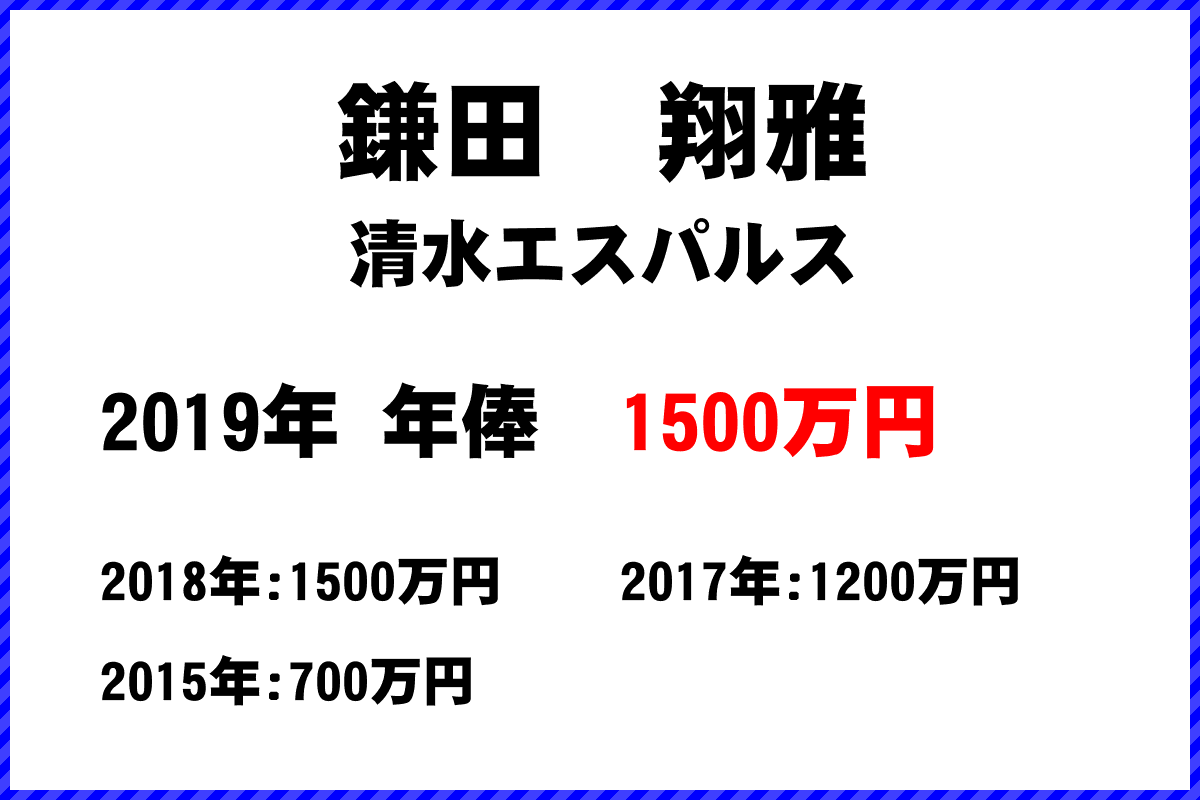 鎌田　翔雅
清水エスパルス

2019年 年俸　1500万円

2018年:1500万円　2017年:1200万円

2015年:700万円